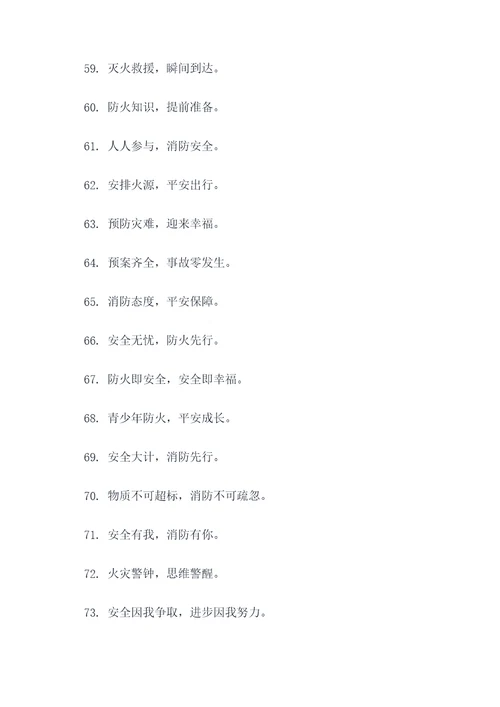 59. 灭火救援，瞬间到达。

60. 防火知识，提前准备。

61. 人人参与，消防安全。

62. 安排火源，平安出行。

63. 预防灾难，迎来幸福。

64. 预案齐全，事故零发生。

65. 消防态度，平安保障。

66. 安全无忧，防火先行。

67. 防火即安全，安全即幸福。

68. 青少年防火，平安成长。

69. 安全大计，消防先行。

70. 物质不可超标，消防不可疏忽。

71. 安全有我，消防有你。

72. 火灾警钟，思维警醒。

73. 安全因我争取，进步因我努力。